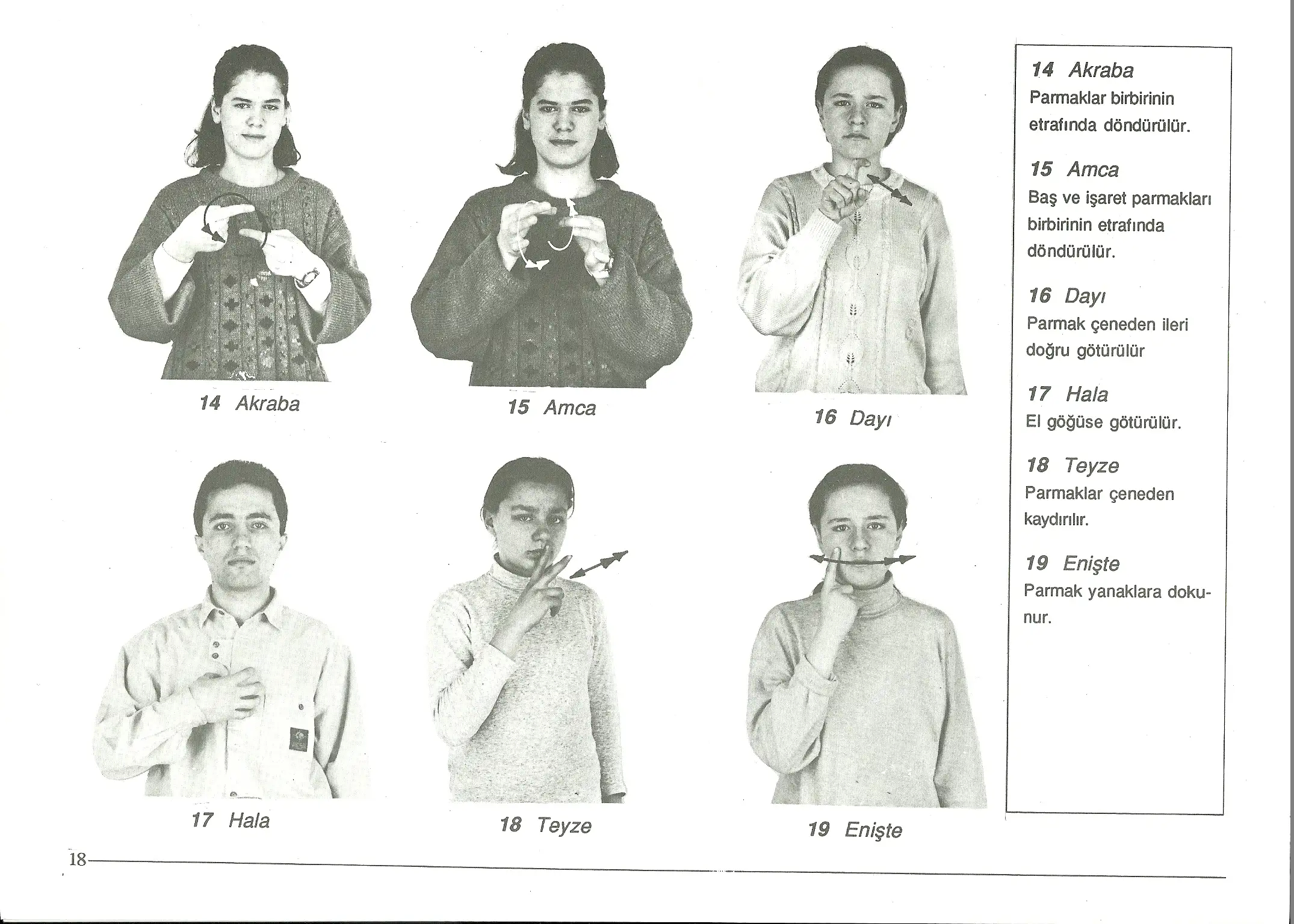 14 Akraba

15 Amca

16 Dayı

17 Hala

18 Teyze

19 Enişte

14 Akraba
Parmaklar birbirinin etrafında döndürülür.

15 Amca
Baş ve işaret parmakları birbirinin etrafında döndürülür.

16 Dayı
Parmak çeneden ileri doğru götürülür

17 Hala
El göğüse götürülür.

18 Teyze
Parmaklar çeneden kaydırılır.

19 Enişte
Parmak yanaklara dokunur.

18